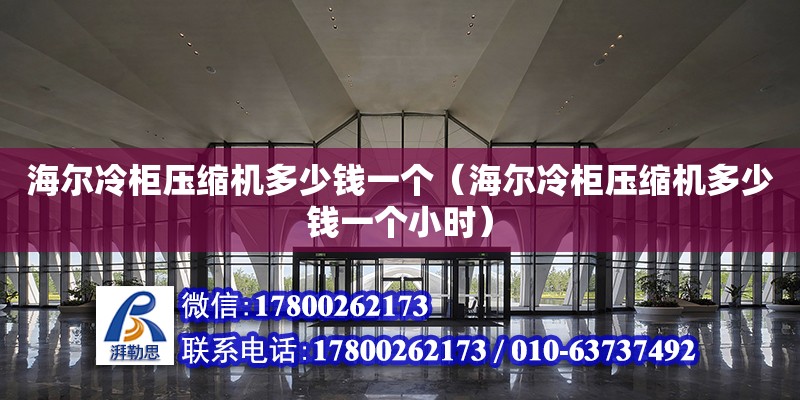 海尔冷柜压缩机多少钱一个（海尔冷柜压缩机多少钱一个小时）

湃勒思

微信:17800262173

联系电话:17800262173 / 010-63737492